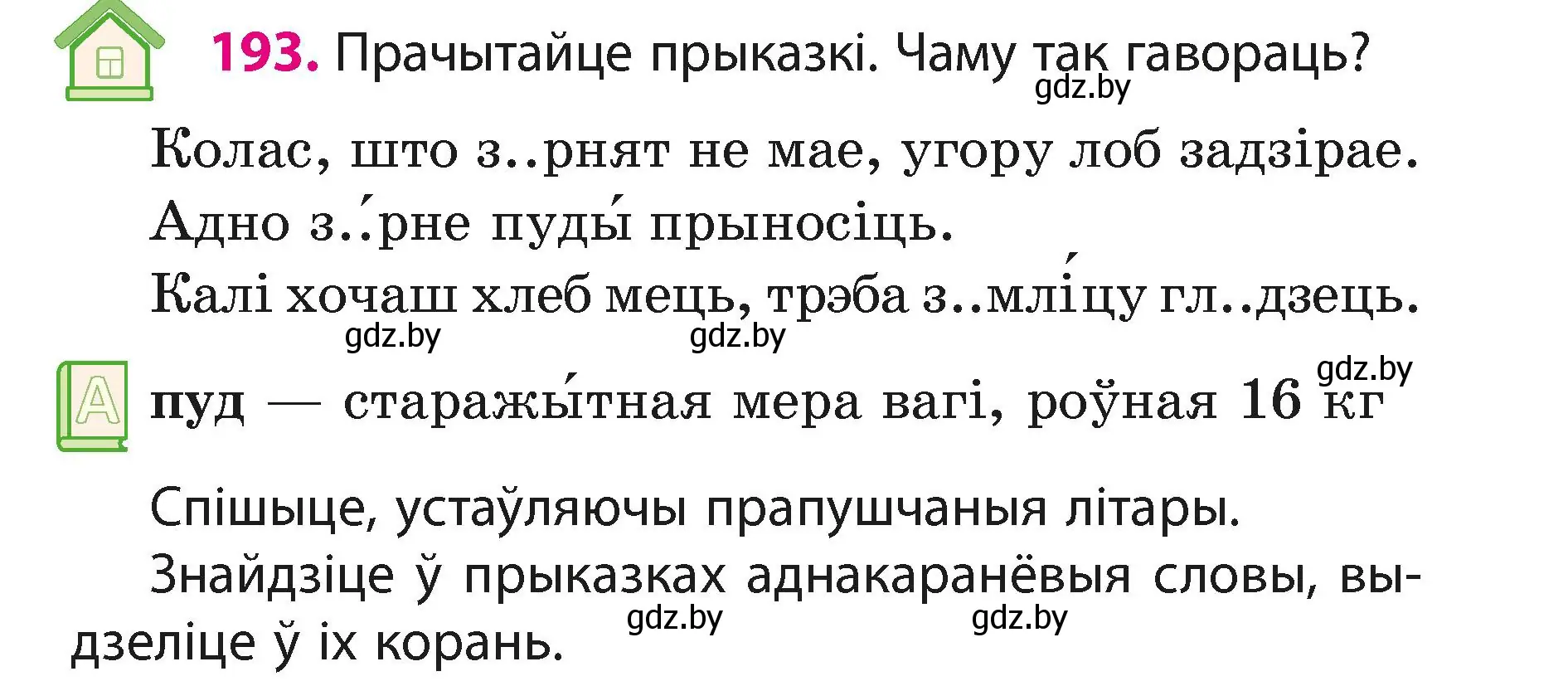 193. Прачытайце прыказкі. Чаму так гавораць?
gdz.by

Колас, што з..рнят не мае, угору лоб задзірае.
Адно з..́рне пуды́ прыносіць.
Калі хочаш хлеб мець, трэба з..млі́цу гл..дзець.
gdz.by gdz.by

gdz.by
А пуд — старажы́тная мера вагі, роўная 16 кг

Спішыце, устаўляючы прапушчаныя літары.
Знайдзіце ў прыказках аднакаранёвыя словы, выдзеліце ў іх корань.
gdz.by gdz.by